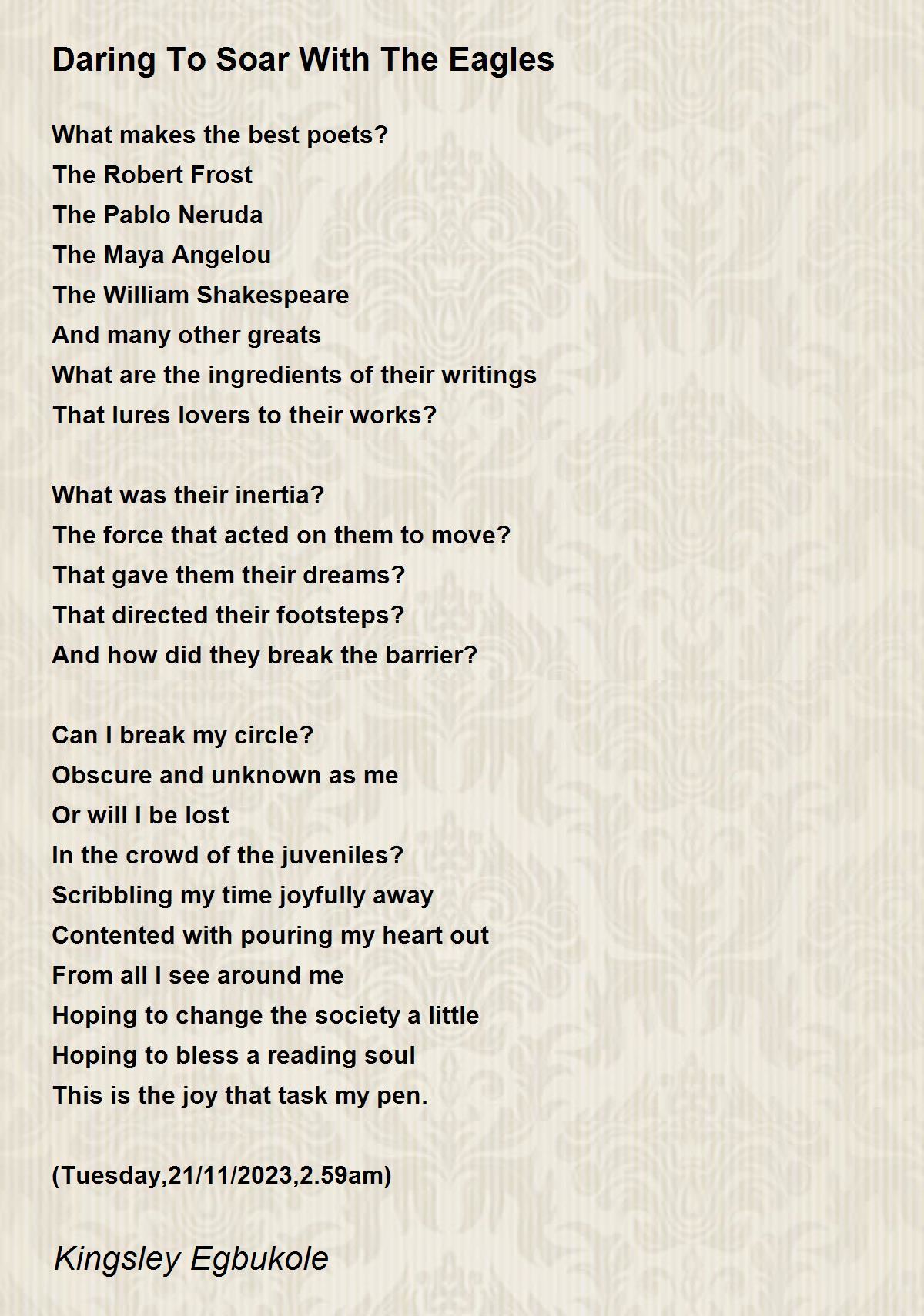 Daring To Soar With The Eagles

What makes the best poets?
The Robert Frost
The Pablo Neruda
The Maya Angelou
The William Shakespeare
And many other greats
What are the ingredients of their writings
That lures lovers to their works?

What was their inertia?
The force that acted on them to move?
That gave them their dreams?
That directed their footsteps?
And how did they break the barrier?

Can I break my circle?
Obscure and unknown as me
Or will I be lost
In the crowd of the juveniles?
Scribbling my time joyfully away
Contented with pouring my heart out
From all I see around me
Hoping to change the society a little
Hoping to bless a reading soul
This is the joy that task my pen.

(Tuesday,21/11/2023,2.59am)

Kingsley Egbukole